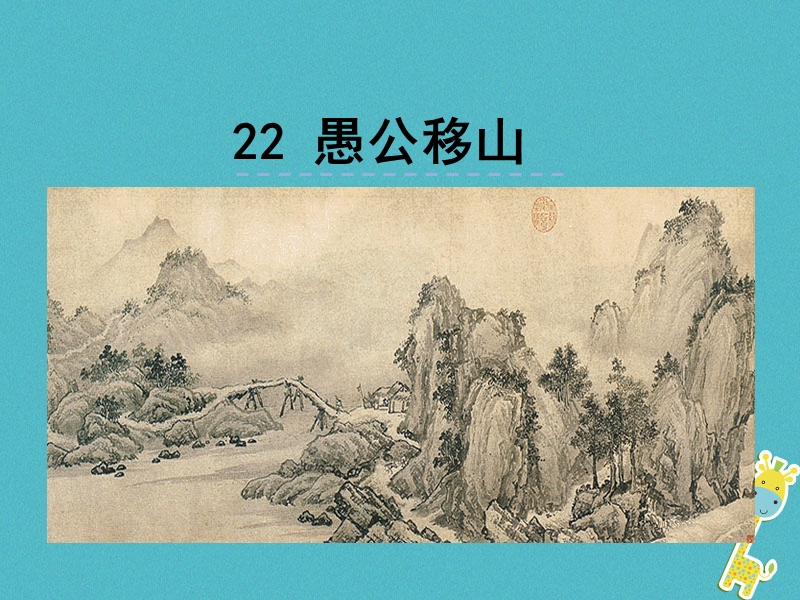 22 愚公移山